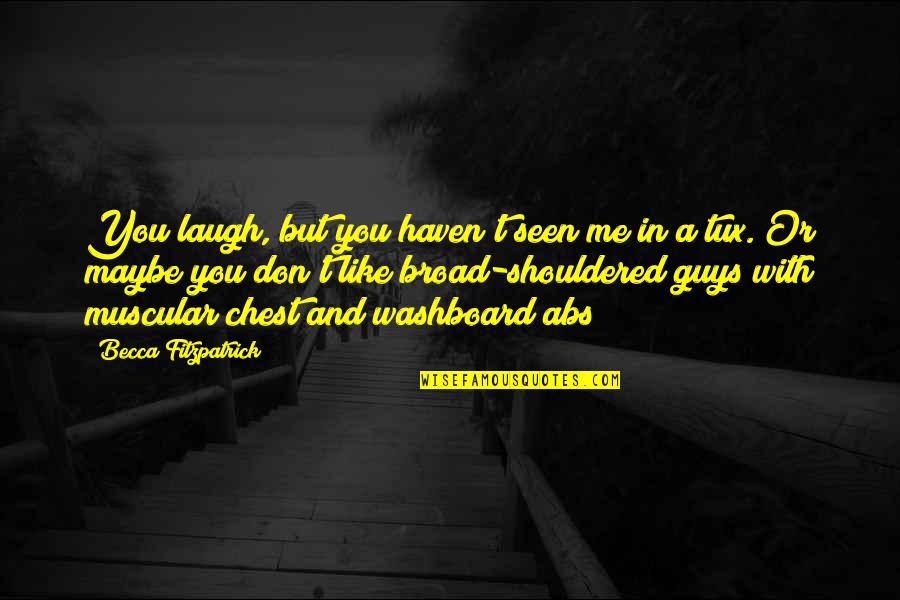 You laugh, but you haven't seen me in a tux. Or maybe you don't like broad-shouldered guys with muscular chest and washboard abs

Becca Fitzpatrick

WISEFAMOUSQUOTES.COM